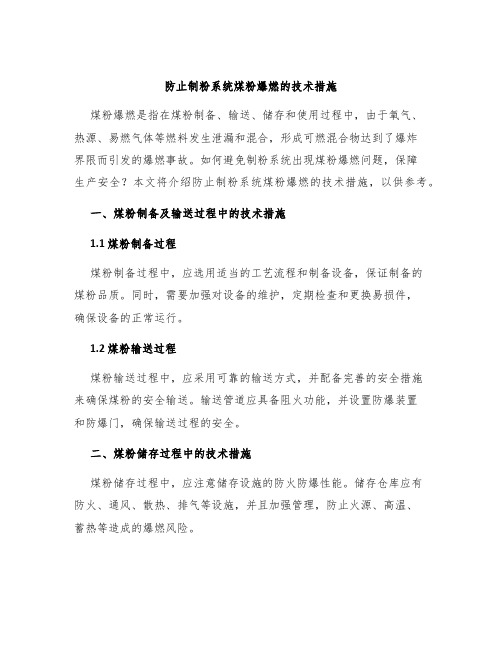 防止制粉系统煤粉爆燃的技术措施

煤粉爆燃是指在煤粉制备、输送、储存和使用过程中，由于氧气、热源、易燃气体等燃料发生泄漏和混合，形成可燃混合物达到了爆炸界限而引发的爆燃事故。如何避免制粉系统出现煤粉爆燃问题，保障生产安全？本文将介绍防止制粉系统煤粉爆燃的技术措施，以供参考。

一、煤粉制备及输送过程中的技术措施

1.1 煤粉制备过程

煤粉制备过程中，应选用适当的工艺流程和制备设备，保证制备的煤粉品质。同时，需要加强对设备的维护，定期检查和更换易损件，确保设备的正常运行。

1.2 煤粉输送过程

煤粉输送过程中，应采用可靠的输送方式，并配备完善的安全措施来确保煤粉的安全输送。输送管道应具备阻火功能，并设置防爆装置和防爆门，确保输送过程的安全。

二、煤粉储存过程中的技术措施

煤粉储存过程中，应注意储存设施的防火防爆性能。储存仓库应有防火、通风、散热、排气等设施，并且加强管理，防止火源、高温、蓄热等造成的爆燃风险。